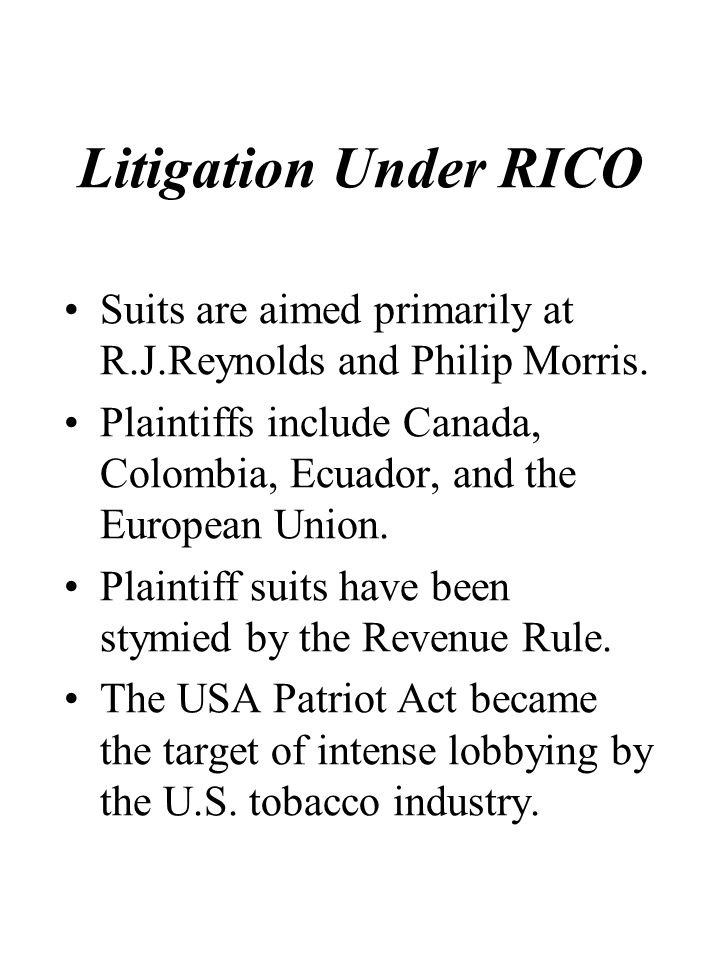 Litigation Under RICO

• Suits are aimed primarily at R.J.Reynolds and Philip Morris.
• Plaintiffs include Canada, Colombia, Ecuador, and the European Union.
• Plaintiff suits have been stymied by the Revenue Rule.
• The USA Patriot Act became the target of intense lobbying by the U.S. tobacco industry.